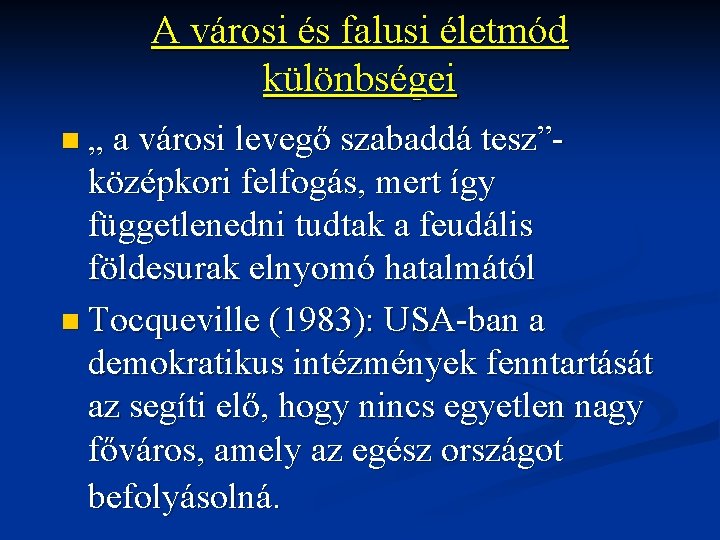 A városi és falusi életmód különbségei

„ a városi levegő szabaddá tesz”- középkori felfogás, mert így függetlenedni tudtak a feudális földesurak elnyomó hatalmától

Tocqueville (1983): USA-ban a demokratikus intézmények fenntartását az segíti elő, hogy nincs egyetlen nagy főváros, amely az egész országot befolyásolná.